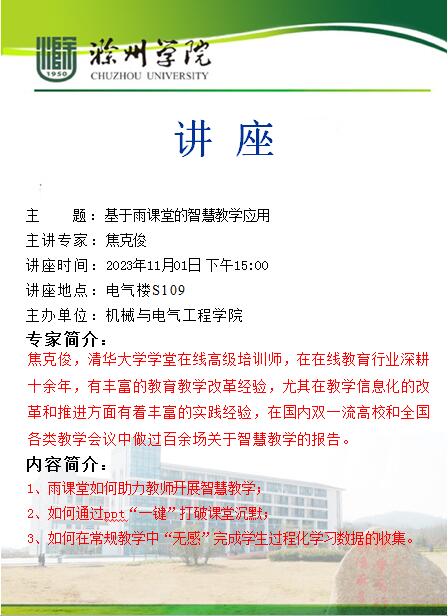 1950
滁州学院
CHUZHOU UNIVERSITY

讲 座

主　　题：基于雨课堂的智慧教学应用
主讲专家：焦克俊
讲座时间：2023年11月01日 下午15:00
讲座地点：电气楼S109
主办单位：机械与电气工程学院

专家简介：
焦克俊，清华大学学堂在线高级培训师，在在线教育行业深耕十余年，有丰富的教育教学改革经验，尤其在教学信息化的改革和推进方面有着丰富的实践经验，在国内双一流高校和全国各类教学会议中做过百余场关于智慧教学的报告。

内容简介：
1、雨课堂如何助力教师开展智慧教学；
2、如何通过ppt“一键”打破课堂沉默；
3、如何在常规教学中“无感”完成学生过程化学习数据的收集。